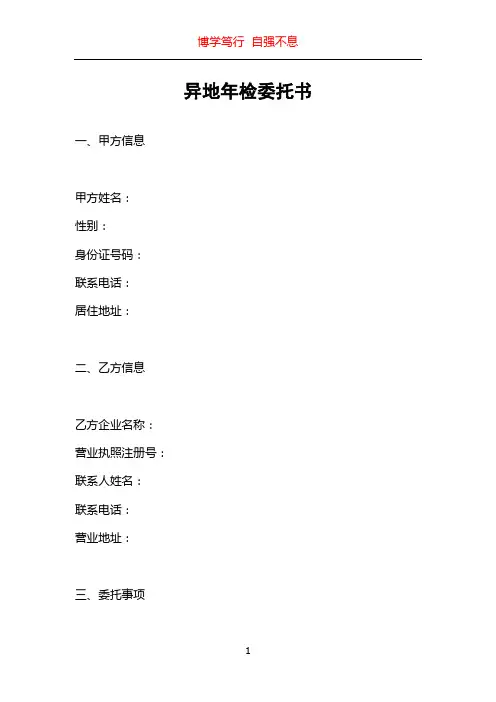 博学笃行 自强不息

异地年检委托书

一、甲方信息

甲方姓名：

性别：

身份证号码：

联系电话：

居住地址：

二、乙方信息

乙方企业名称：

营业执照注册号：

联系人姓名：

联系电话：

营业地址：

三、委托事项

1